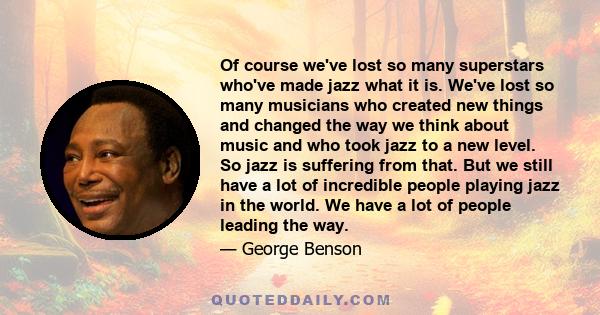 Of course we've lost so many superstars who've made jazz what it is. We've lost so many musicians who created new things and changed the way we think about music and who took jazz to a new level. So jazz is suffering from that. But we still have a lot of incredible people playing jazz in the world. We have a lot of people leading the way.

— George Benson

QUOTEDDAILY.COM